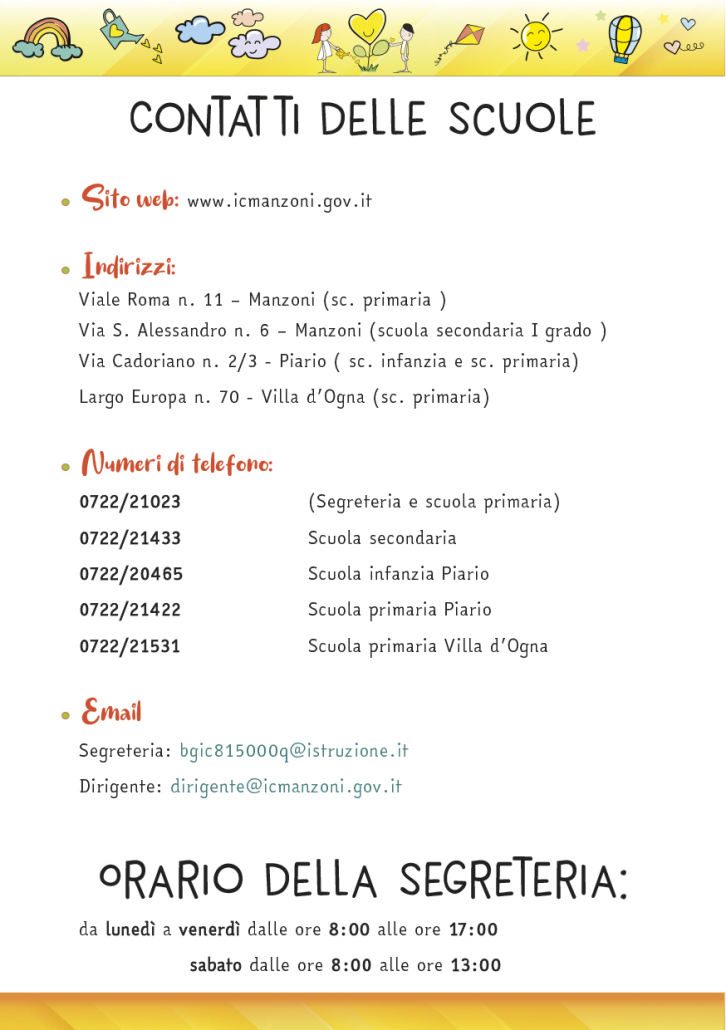 CONTATTI DELLE SCUOLE

• Sito web: www.icmanzoni.gov.it

• Indirizzi:
Viale Roma n. 11 – Manzoni (sc. primaria )
Via S. Alessandro n. 6 – Manzoni (scuola secondaria I grado )
Via Cadoriano n. 2/3 - Piario ( sc. infanzia e sc. primaria)
Largo Europa n. 70 - Villa d'Ogna (sc. primaria)

• Numeri di telefono:
0722/21023 (Segreteria e scuola primaria)
0722/21433 Scuola secondaria
0722/20465 Scuola infanzia Piario
0722/21422 Scuola primaria Piario
0722/21531 Scuola primaria Villa d'Ogna

• Email
Segreteria: bgic815000q@istruzione.it
Dirigente: dirigente@icmanzoni.gov.it

ORARIO DELLA SEGRETERIA:
da lunedì a venerdì dalle ore 8:00 alle ore 17:00
sabato dalle ore 8:00 alle ore 13:00